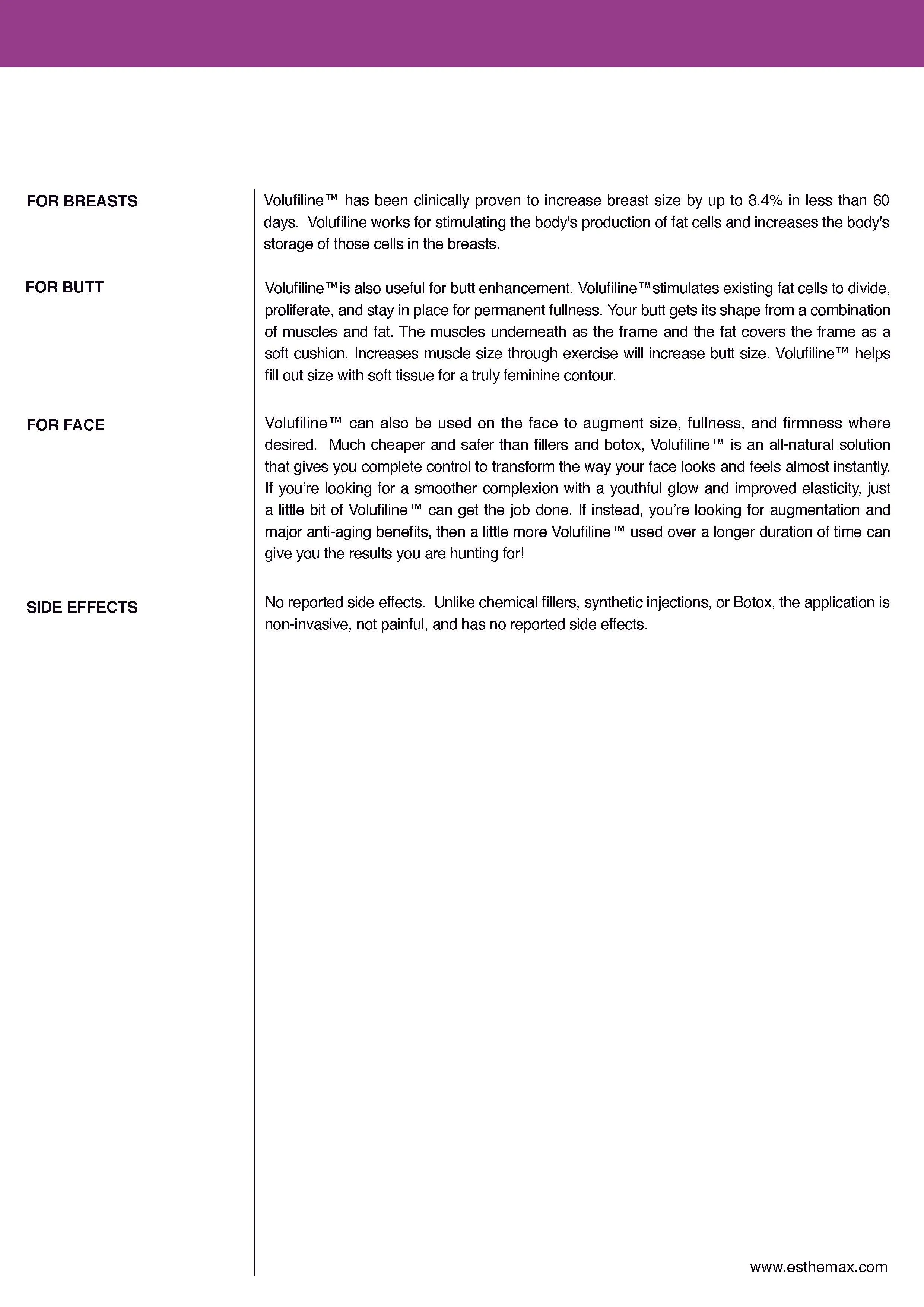 FOR BREASTS

Volufiline™ has been clinically proven to increase breast size by up to 8.4% in less than 60 days. Volufiline works for stimulating the body's production of fat cells and increases the body's storage of those cells in the breasts.

FOR BUTT

Volufiline™is also useful for butt enhancement. Volufiline™stimulates existing fat cells to divide, proliferate, and stay in place for permanent fullness. Your butt gets its shape from a combination of muscles and fat. The muscles underneath as the frame and the fat covers the frame as a soft cushion. Increases muscle size through exercise will increase butt size. Volufiline™ helps fill out size with soft tissue for a truly feminine contour.

FOR FACE

Volufiline™ can also be used on the face to augment size, fullness, and firmness where desired. Much cheaper and safer than fillers and botox, Volufiline™ is an all-natural solution that gives you complete control to transform the way your face looks and feels almost instantly. If you're looking for a smoother complexion with a youthful glow and improved elasticity, just a little bit of Volufiline™ can get the job done. If instead, you're looking for augmentation and major anti-aging benefits, then a little more Volufiline™ used over a longer duration of time can give you the results you are hunting for!

SIDE EFFECTS

No reported side effects. Unlike chemical fillers, synthetic injections, or Botox, the application is non-invasive, not painful, and has no reported side effects.

www.esthemax.com